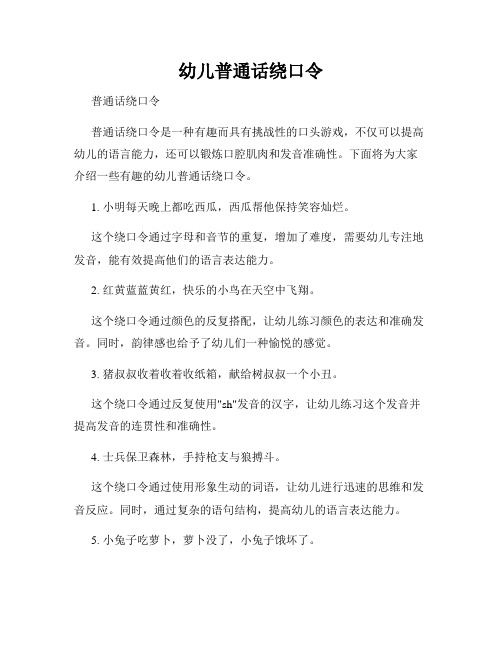 幼儿普通话绕口令

普通话绕口令

普通话绕口令是一种有趣而具有挑战性的口头游戏，不仅可以提高幼儿的语言能力，还可以锻炼口腔肌肉和发音准确性。下面将为大家介绍一些有趣的幼儿普通话绕口令。

1. 小明每天晚上都吃西瓜，西瓜帮他保持笑容灿烂。

这个绕口令通过字母和音节的重复，增加了难度，需要幼儿专注地发音，能有效提高他们的语言表达能力。

2. 红黄蓝蓝黄红，快乐的小鸟在天空中飞翔。

这个绕口令通过颜色的反复搭配，让幼儿练习颜色的表达和准确发音。同时，韵律感也给予了幼儿们一种愉悦的感觉。

3. 猪叔叔收着收着收纸箱，献给树叔叔一个小丑。

这个绕口令通过反复使用"sh"发音的汉字，让幼儿练习这个发音并提高发音的连贯性和准确性。

4. 士兵保卫森林，手持枪支与狼搏斗。

这个绕口令通过使用形象生动的词语，让幼儿进行迅速的思维和发音反应。同时，通过复杂的语句结构，提高幼儿的语言表达能力。

5. 小兔子吃萝卜，萝卜没了，小兔子饿坏了。